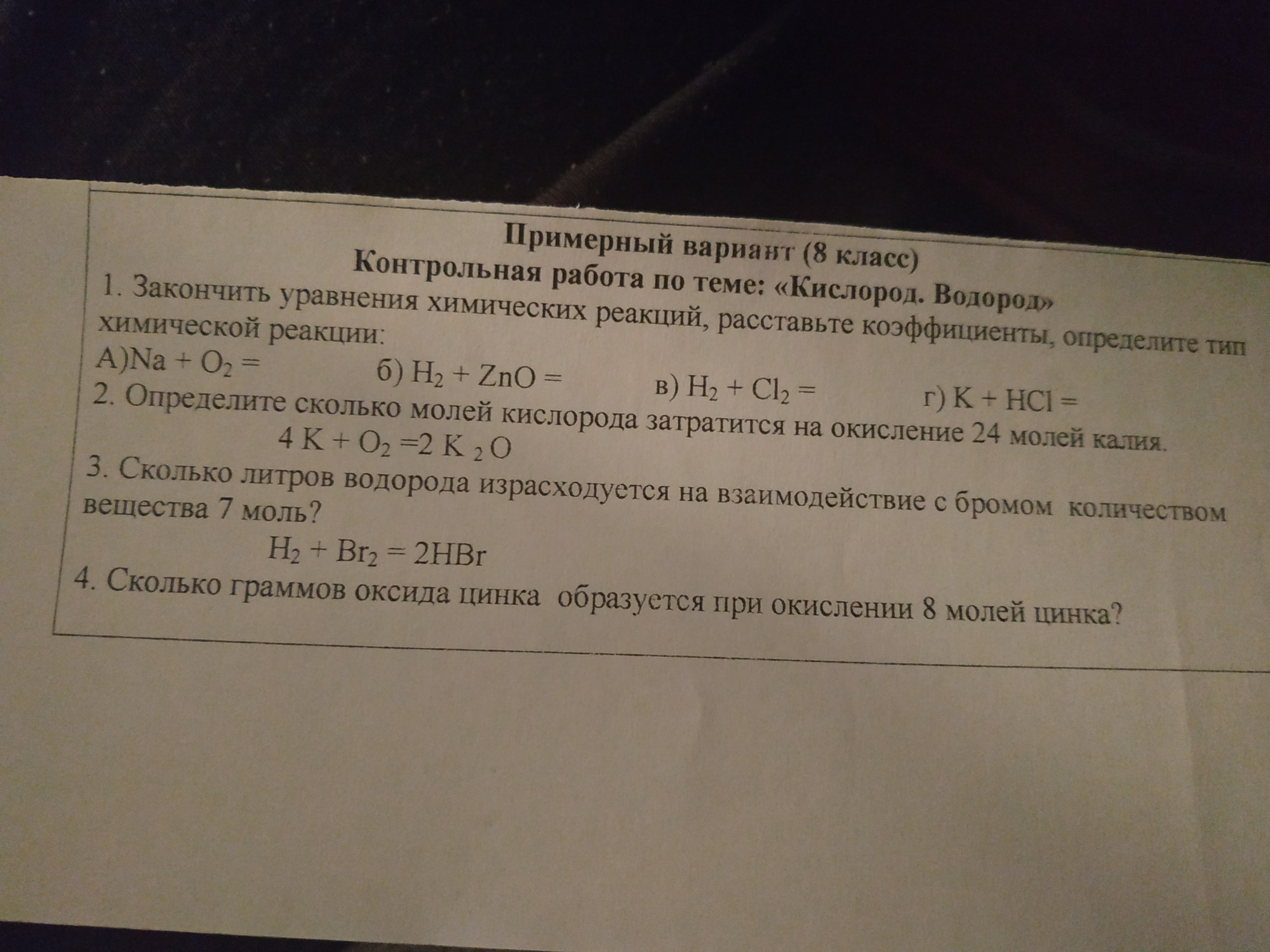 Примерный вариант (8 класс)
Контрольная работа по теме: «Кислород. Водород»

1. Закончить уравнения химических реакций, расставьте коэффициенты, определите тип химической реакции:
А)$Na + O_2 =$ б) $H_2 + ZnO =$ в) $H_2 + Cl_2 =$ г) $K + HCl =$

2. Определите сколько молей кислорода затратится на окисление 24 молей калия.
$4 K + O_2 = 2 K_2O$

3. Сколько литров водорода израсходуется на взаимодействие с бромом количеством вещества 7 моль?
$H_2 + Br_2 = 2HBr$

4. Сколько граммов оксида цинка образуется при окислении 8 молей цинка?